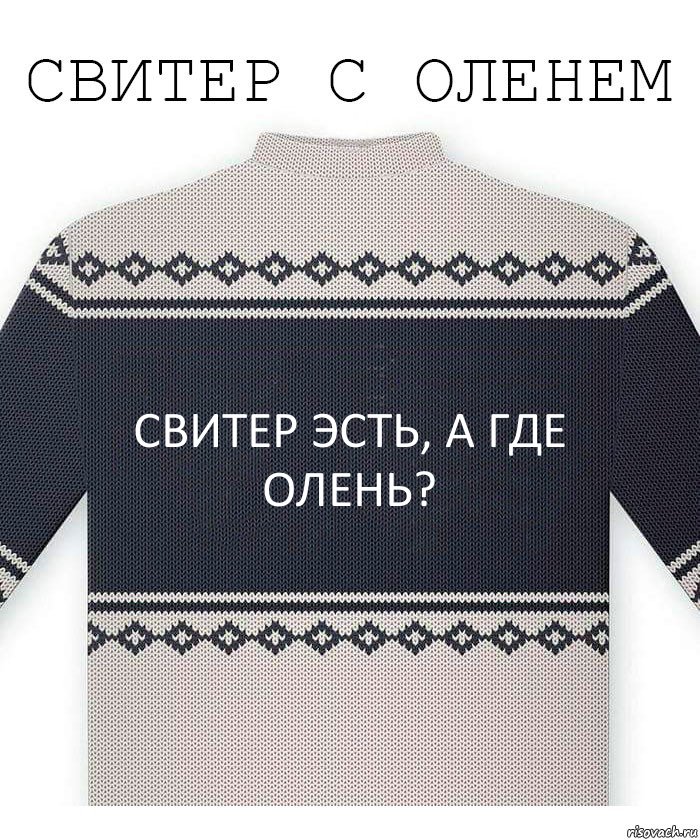 СВИТЕР С ОЛЕНЕМ

СВИТЕР ЭСТЬ, А ГДЕ ОЛЕНЬ?

risovach.ru